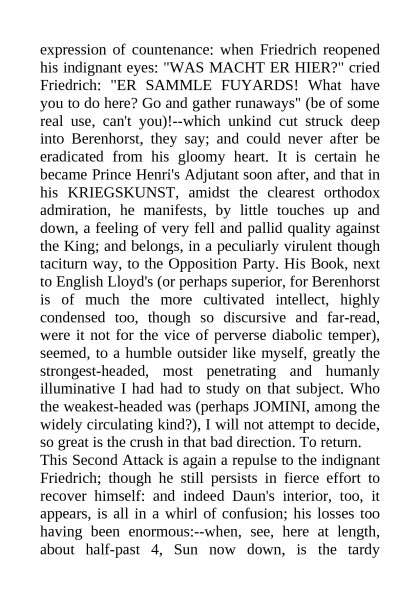 expression of countenance: when Friedrich reopened his indignant eyes: "WAS MACHT ER HIER?" cried Friedrich: "ER SAMMLE FUYARDS! What have you to do here? Go and gather runaways" (be of some real use, can't you)!--which unkind cut struck deep into Berenhorst, they say; and could never after be eradicated from his gloomy heart. It is certain he became Prince Henri's Adjutant soon after, and that in his KRIEGSKUNST, amidst the clearest orthodox admiration, he manifests, by little touches up and down, a feeling of very fell and pallid quality against the King; and belongs, in a peculiarly virulent though taciturn way, to the Opposition Party. His Book, next to English Lloyd's (or perhaps superior, for Berenhorst is of much the more cultivated intellect, highly condensed too, though so discursive and far-read, were it not for the vice of perverse diabolic temper), seemed, to a humble outsider like myself, greatly the strongest-headed, most penetrating and humanly illuminative I had had to study on that subject. Who the weakest-headed was (perhaps JOMINI, among the widely circulating kind?), I will not attempt to decide, so great is the crush in that bad direction. To return.
This Second Attack is again a repulse to the indignant Friedrich; though he still persists in fierce effort to recover himself: and indeed Daun's interior, too, it appears, is all in a whirl of confusion; his losses too having been enormous:--when, see, here at length, about half-past 4, Sun now down, is the tardy